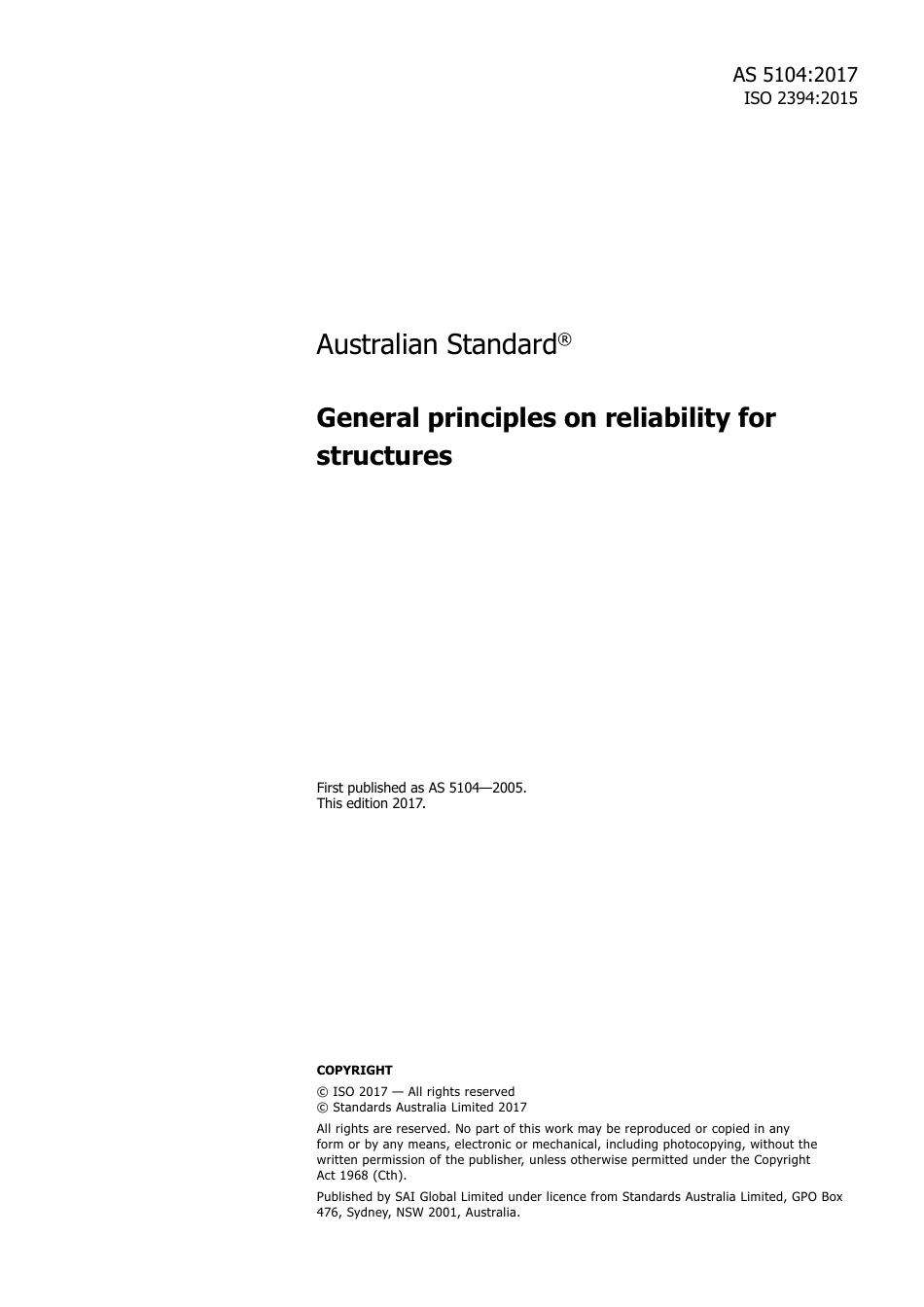 AS 5104:2017
ISO 2394:2015

Australian Standard®

General principles on reliability for structures

First published as AS 5104—2005.
This edition 2017.

COPYRIGHT

© ISO 2017 — All rights reserved
© Standards Australia Limited 2017

All rights are reserved. No part of this work may be reproduced or copied in any form or by any means, electronic or mechanical, including photocopying, without the written permission of the publisher, unless otherwise permitted under the Copyright Act 1968 (Cth).

Published by SAI Global Limited under licence from Standards Australia Limited, GPO Box 476, Sydney, NSW 2001, Australia.